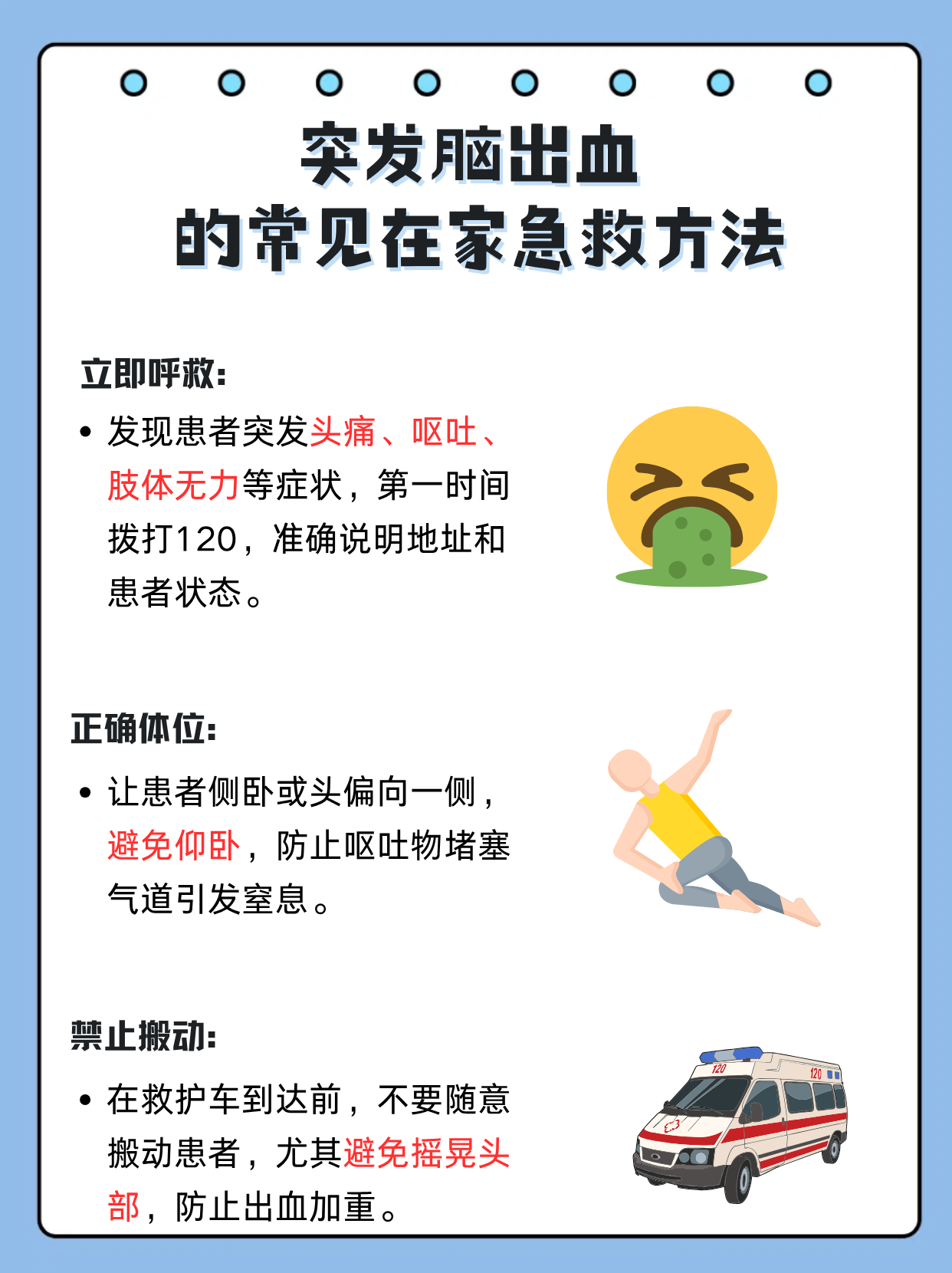 突发脑出血
的常见在家急救方法

立即呼救：

• 发现患者突发头痛、呕吐、肢体无力等症状，第一时间拨打120，准确说明地址和患者状态。

正确体位：

• 让患者侧卧或头偏向一侧，避免仰卧，防止呕吐物堵塞气道引发窒息。

禁止搬动：

• 在救护车到达前，不要随意搬动患者，尤其避免摇晃头部，防止出血加重。

120

120